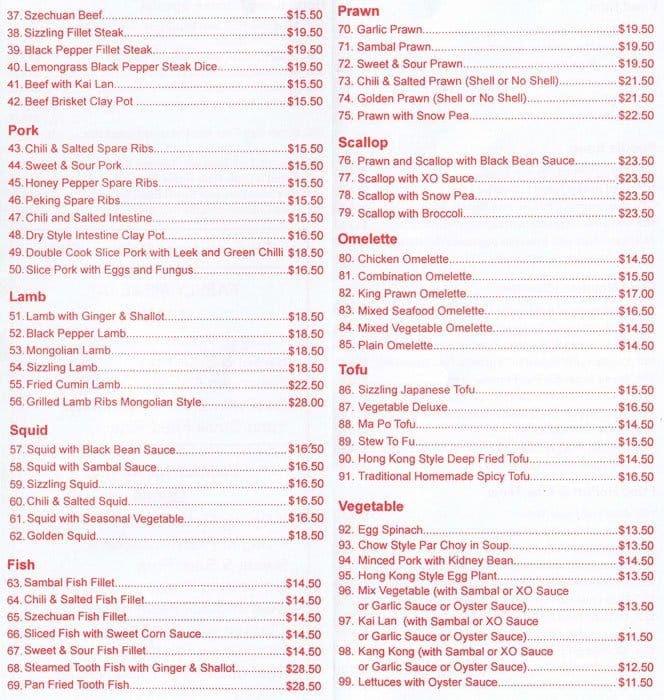 37. Szechuan Beef $15.50
38. Sizzling Fillet Steak $19.50
39. Black Pepper Fillet Steak $19.50
40. Lemongrass Black Pepper Steak Dice $19.50
41. Beef with Kai Lan $15.50
42. Beef Brisket Clay Pot $15.50

Pork
43. Chili & Salted Spare Ribs $15.50
44. Sweet & Sour Pork $15.50
45. Honey Pepper Spare Ribs $15.50
46. Peking Spare Ribs $15.50
47. Chili and Salted Intestine $15.50
48. Dry Style Intestine Clay Pot $16.50
49. Double Cook Slice Pork with Leek and Green Chilli $18.50
50. Slice Pork with Eggs and Fungus $16.50

Lamb
51. Lamb with Ginger & Shallot $18.50
52. Black Pepper Lamb $18.50
53. Mongolian Lamb $18.50
54. Sizzling Lamb $18.50
55. Fried Cumin Lamb $22.50
56. Grilled Lamb Ribs Mongolian Style $28.00

Squid
57. Squid with Black Bean Sauce $16.50
58. Squid with Sambal Sauce $16.50
59. Sizzling Squid $16.50
60. Chili & Salted Squid $16.50
61. Squid with Seasonal Vegetable $16.50
62. Golden Squid $18.50

Fish
63. Sambal Fish Fillet $14.50
64. Chili & Salted Fish Fillet $14.50
65. Szechuan Fish Fillet $14.50
66. Sliced Fish with Sweet Corn Sauce $14.50
67. Sweet & Sour Fish Fillet $14.50
68. Steamed Tooth Fish with Ginger & Shallot $28.50
69. Pan Fried Tooth Fish $28.50

Prawn
70. Garlic Prawn $19.50
71. Sambal Prawn $19.50
72. Sweet & Sour Prawn $19.50
73. Chili & Salted Prawn (Shell or No Shell) $21.50
74. Golden Prawn (Shell or No Shell) $21.50
75. Prawn with Snow Pea $22.50

Scallop
76. Prawn and Scallop with Black Bean Sauce $23.50
77. Scallop with XO Sauce $23.50
78. Scallop with Snow Pea $23.50
79. Scallop with Broccoli $23.50

Omelette
80. Chicken Omelette $14.50
81. Combination Omelette $15.50
82. King Prawn Omelette $17.00
83. Mixed Seafood Omelette $16.50
84. Mixed Vegetable Omelette $14.50
85. Plain Omelette $14.50

Tofu
86. Sizzling Japanese Tofu $15.50
87. Vegetable Deluxe $16.50
88. Ma Po Tofu $14.50
89. Stew To Fu $15.50
90. Hong Kong Style Deep Fried Tofu $14.50
91. Traditional Homemade Spicy Tofu $16.50

Vegetable
92. Egg Spinach $13.50
93. Chow Style Par Choy in Soup $13.50
94. Minced Pork with Kidney Bean $14.50
95. Hong Kong Style Egg Plant $13.50
96. Mix Vegetable (with Sambal or XO Sauce or Garlic Sauce or Oyster Sauce) $13.50
97. Kai Lan (with Sambal or XO Sauce or Garlic Sauce or Oyster Sauce) $11.50
98. Kang Kong (with Sambal or XO Sauce or Garlic Sauce or Oyster Sauce) $12.50
99. Lettuces with Oyster Sauce $11.50